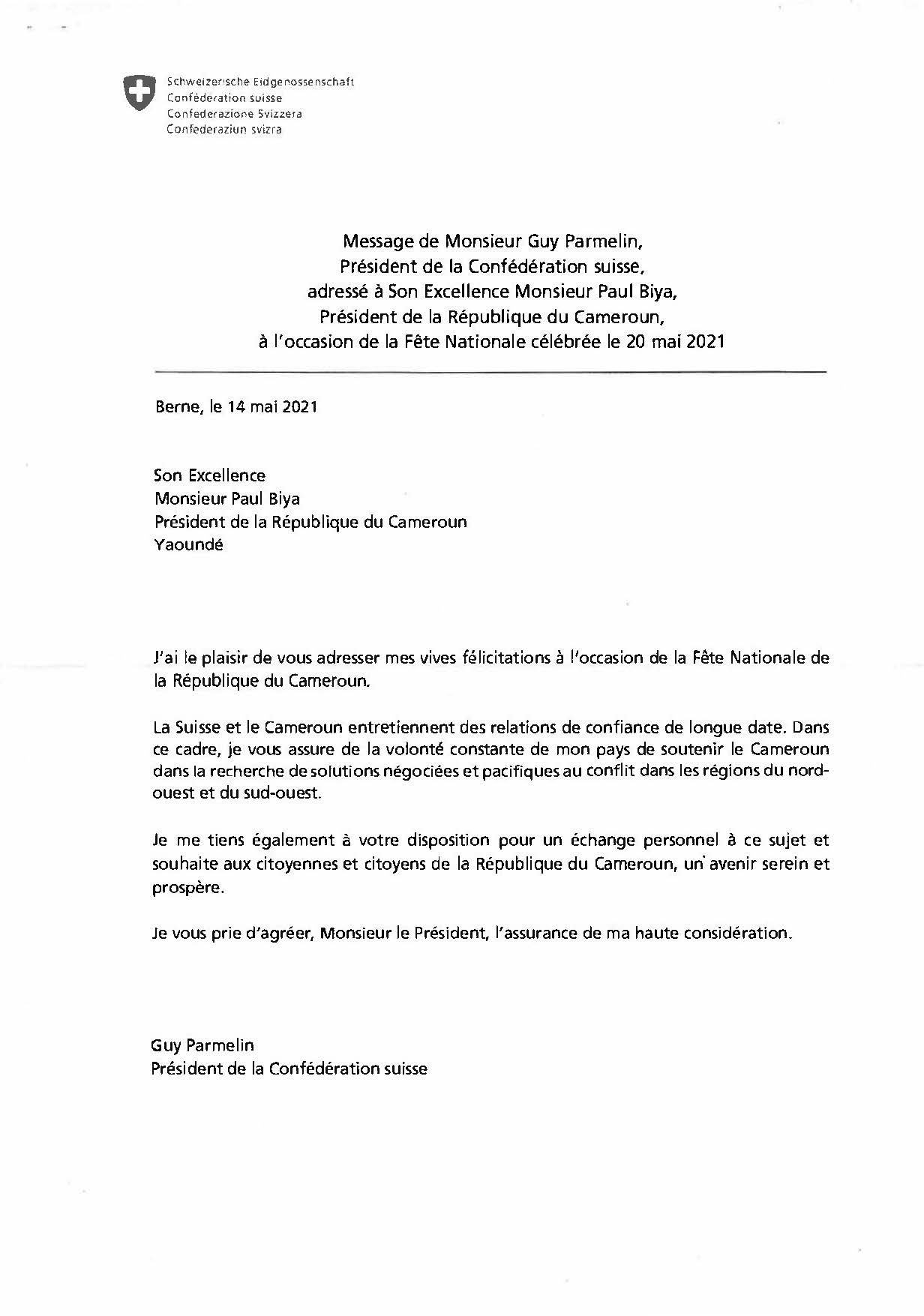 Schweizerische Eidgenossenschaft
Confédération suisse
Confederazione Svizzera
Confederaziun svizra

Message de Monsieur Guy Parmelin,
Président de la Confédération suisse,
adressé à Son Excellence Monsieur Paul Biya,
Président de la République du Cameroun,
à l'occasion de la Fête Nationale célébrée le 20 mai 2021

Berne, le 14 mai 2021

Son Excellence
Monsieur Paul Biya
Président de la République du Cameroun
Yaoundé

J'ai le plaisir de vous adresser mes vives félicitations à l'occasion de la Fête Nationale de la République du Cameroun.

La Suisse et le Cameroun entretiennent des relations de confiance de longue date. Dans ce cadre, je vous assure de la volonté constante de mon pays de soutenir le Cameroun dans la recherche de solutions négociées et pacifiques au conflit dans les régions du nord-ouest et du sud-ouest.

Je me tiens également à votre disposition pour un échange personnel à ce sujet et souhaite aux citoyennes et citoyens de la République du Cameroun, un avenir serein et prospère.

Je vous prie d'agréer, Monsieur le Président, l'assurance de ma haute considération.

Guy Parmelin
Président de la Confédération suisse